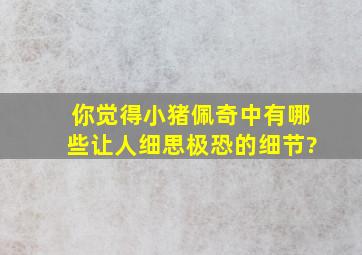 你觉得小猪佩奇中有哪些让人细思极恐的细节?